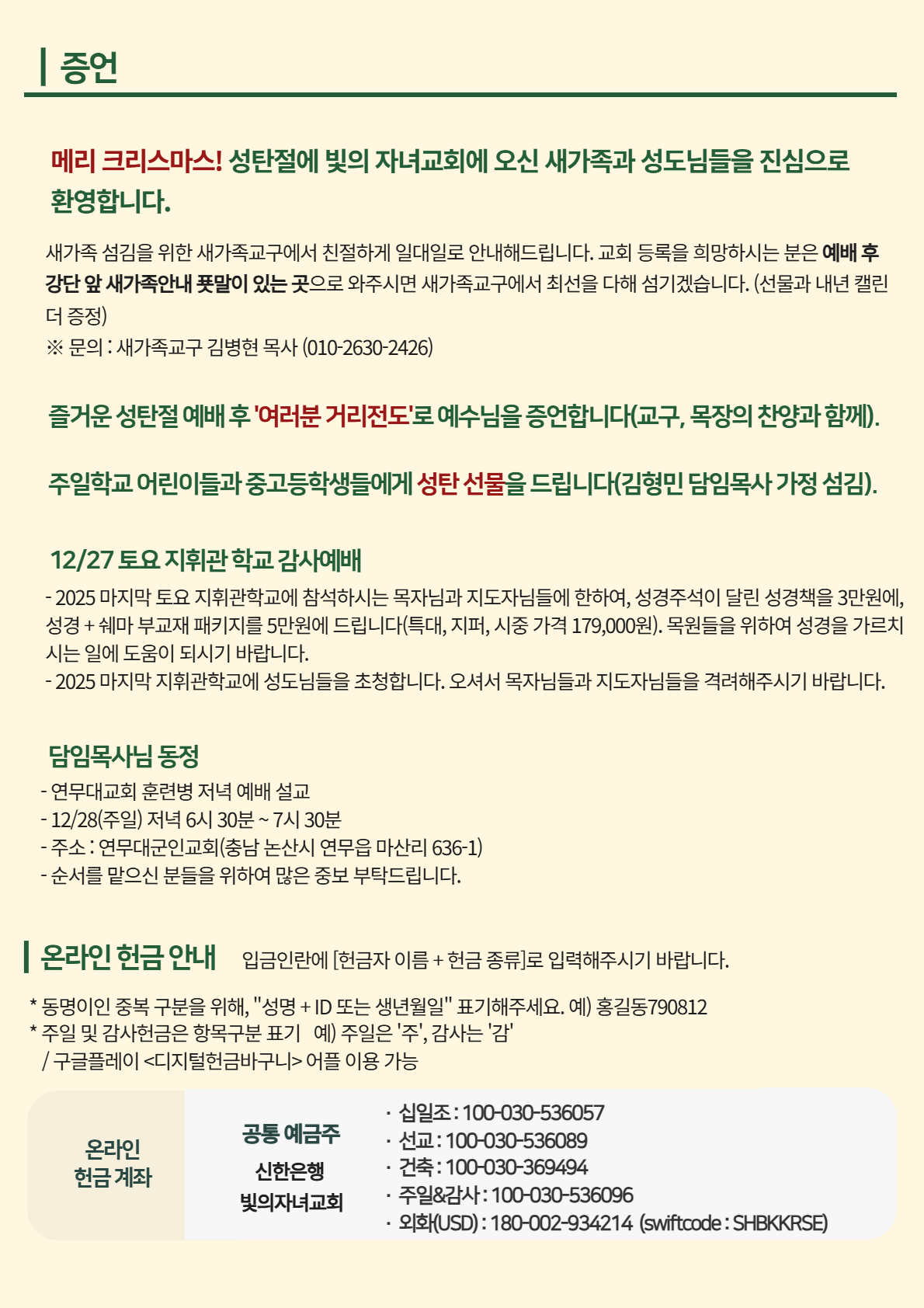 증언

메리 크리스마스! 성탄절에 빛의 자녀교회에 오신 새가족과 성도님들을 진심으로 환영합니다.

새가족 섬김을 위한 새가족교구에서 친절하게 일대일로 안내해드립니다. 교회 등록을 희망하시는 분은 예배 후 강단 앞 새가족안내 푯말이 있는 곳으로 와주시면 새가족교구에서 최선을 다해 섬기겠습니다. (선물과 내년 캘린더 증정)
※ 문의 : 새가족교구 김병현 목사 (010-2630-2426)

즐거운 성탄절 예배 후 '여러분 거리전도'로 예수님을 증언합니다(교구, 목장의 찬양과 함께).

주일학교 어린이들과 중고등학생들에게 성탄 선물을 드립니다(김형민 담임목사 가정 섬김).

12/27 토요 지휘관 학교 감사예배
- 2025 마지막 토요 지휘관학교에 참석하시는 목자님과 지도자님들에 한하여, 성경주석이 달린 성경책을 3만원에, 성경 + 쉐마 부교재 패키지를 5만원에 드립니다(특대, 지퍼, 시중 가격 179,000원). 목원들을 위하여 성경을 가르치시는 일에 도움이 되시기 바랍니다.
- 2025 마지막 지휘관학교에 성도님들을 초청합니다. 오셔서 목자님들과 지도자님들을 격려해주시기 바랍니다.

담임목사님 동정
- 연무대교회 훈련병 저녁 예배 설교
- 12/28(주일) 저녁 6시 30분 ~ 7시 30분
- 주소 : 연무대군인교회(충남 논산시 연무읍 마산리 636-1)
- 순서를 맡으신 분들을 위하여 많은 중보 부탁드립니다.

온라인 헌금 안내 입금인란에 [헌금자 이름 + 헌금 종류]로 입력해주시기 바랍니다.

* 동명이인 중복 구분을 위해, "성명 + ID 또는 생년월일" 표기해주세요. 예) 홍길동790812
* 주일 및 감사헌금은 항목구분 표기 예) 주일은 '주', 감사는 '감'
/ 구글플레이 <디지털헌금바구니> 어플 이용 가능

온라인 헌금 계좌

공통 예금주
신한은행
빛의자녀교회

· 십일조 : 100-030-536057
· 선교 : 100-030-536089
· 건축 : 100-030-369494
· 주일&감사 : 100-030-536096
· 외화(USD) : 180-002-934214 (swiftcode : SHBKKRSE)